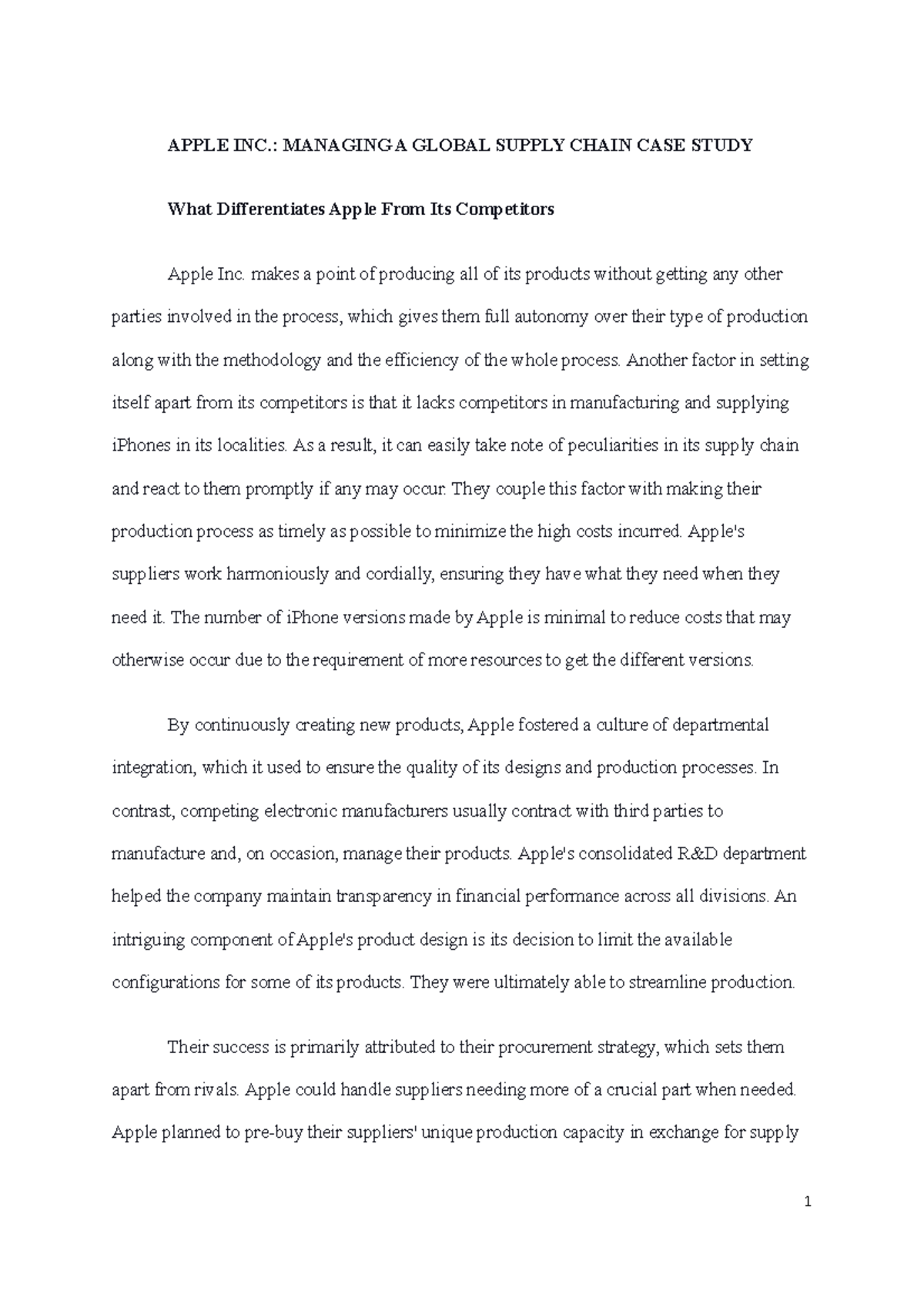 APPLE INC.: MANAGING A GLOBAL SUPPLY CHAIN CASE STUDY

What Differentiates Apple From Its Competitors

Apple Inc. makes a point of producing all of its products without getting any other parties involved in the process, which gives them full autonomy over their type of production along with the methodology and the efficiency of the whole process. Another factor in setting itself apart from its competitors is that it lacks competitors in manufacturing and supplying iPhones in its localities. As a result, it can easily take note of peculiarities in its supply chain and react to them promptly if any may occur. They couple this factor with making their production process as timely as possible to minimize the high costs incurred. Apple's suppliers work harmoniously and cordially, ensuring they have what they need when they need it. The number of iPhone versions made by Apple is minimal to reduce costs that may otherwise occur due to the requirement of more resources to get the different versions.

By continuously creating new products, Apple fostered a culture of departmental integration, which it used to ensure the quality of its designs and production processes. In contrast, competing electronic manufacturers usually contract with third parties to manufacture and, on occasion, manage their products. Apple's consolidated R&D department helped the company maintain transparency in financial performance across all divisions. An intriguing component of Apple's product design is its decision to limit the available configurations for some of its products. They were ultimately able to streamline production.

Their success is primarily attributed to their procurement strategy, which sets them apart from rivals. Apple could handle suppliers needing more of a crucial part when needed. Apple planned to pre-buy their suppliers' unique production capacity in exchange for supply

1